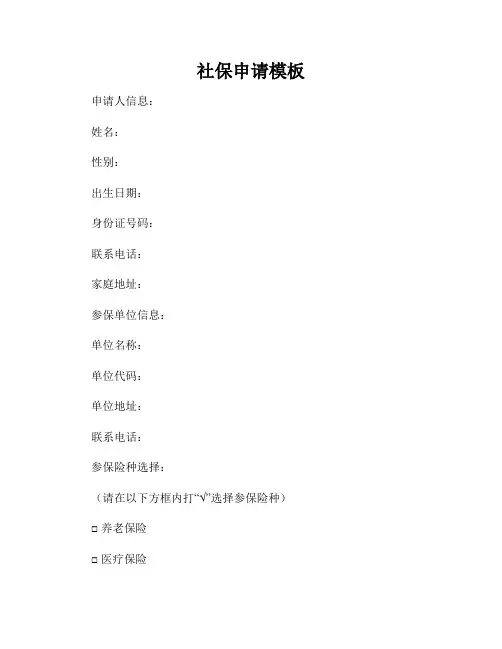 社保申请模板

申请人信息：

姓名：

性别：

出生日期：

身份证号码：

联系电话：

家庭地址：

参保单位信息：

单位名称：

单位代码：

单位地址：

联系电话：

参保险种选择：

（请在以下方框内打“√”选择参保险种）

□ 养老保险

□ 医疗保险